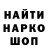 НАЙТИ
НАРКО
ШОП